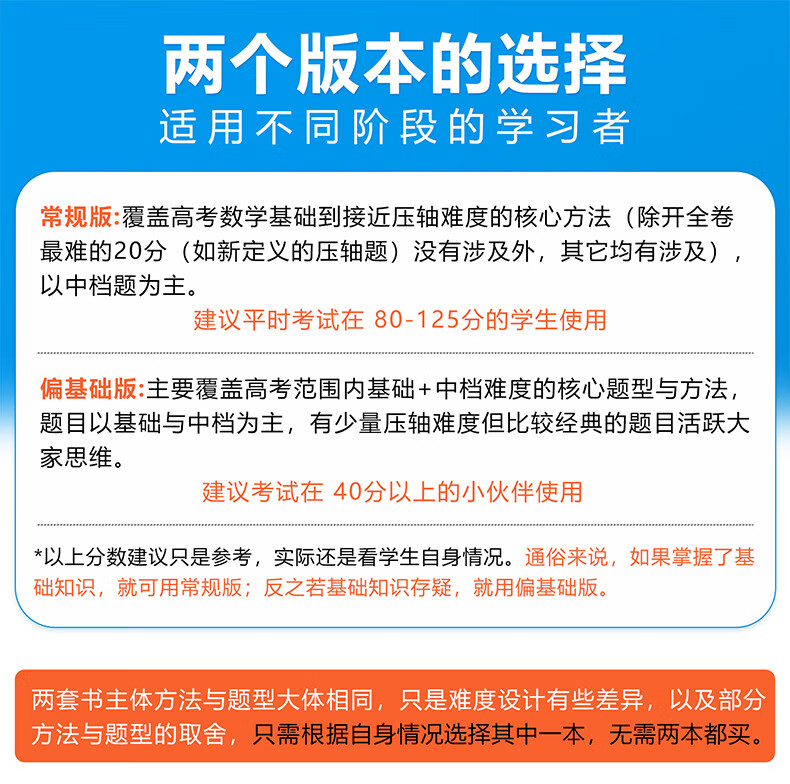 两个版本的选择
适用不同阶段的学习者

常规版:覆盖高考数学基础到接近压轴难度的核心方法（除开全卷最难的20分（如新定义的压轴题）没有涉及外，其它均有涉及），以中档题为主。

建议平时考试在 80-125分的学生使用

偏基础版:主要覆盖高考范围内基础+中档难度的核心题型与方法，题目以基础与中档为主，有少量压轴难度但比较经典的题目活跃大家思维。

建议考试在 40分以上的小伙伴使用

*以上分数建议只是参考，实际还是看学生自身情况。通俗来说，如果掌握了基础知识，就可用常规版；反之若基础知识存疑，就用偏基础版。

两套书主体方法与题型大体相同，只是难度设计有些差异，以及部分方法与题型的取舍，只需根据自身情况选择其中一本，无需两本都买。